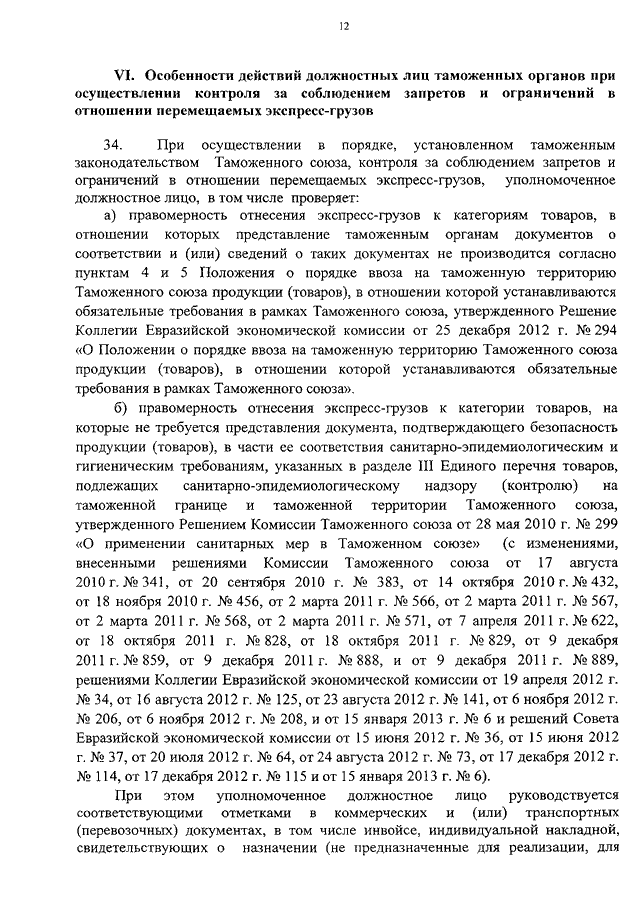 12

VI. Особенности действий должностных лиц таможенных органов при осуществлении контроля за соблюдением запретов и ограничений в отношении перемещаемых экспресс-грузов

34. При осуществлении в порядке, установленном таможенным законодательством Таможенного союза, контроля за соблюдением запретов и ограничений в отношении перемещаемых экспресс-грузов, уполномоченное должностное лицо, в том числе проверяет:

а) правомерность отнесения экспресс-грузов к категориям товаров, в отношении которых представление таможенным органам документов о соответствии и (или) сведений о таких документах не производится согласно пунктам 4 и 5 Положения о порядке ввоза на таможенную территорию Таможенного союза продукции (товаров), в отношении которой устанавливаются обязательные требования в рамках Таможенного союза, утвержденного Решение Коллегии Евразийской экономической комиссии от 25 декабря 2012 г. № 294 «О Положении о порядке ввоза на таможенную территорию Таможенного союза продукции (товаров), в отношении которой устанавливаются обязательные требования в рамках Таможенного союза».

б) правомерность отнесения экспресс-грузов к категории товаров, на которые не требуется представления документа, подтверждающего безопасность продукции (товаров), в части ее соответствия санитарно-эпидемиологическим и гигиеническим требованиям, указанных в разделе III Единого перечня товаров, подлежащих санитарно-эпидемиологическому надзору (контролю) на таможенной границе и таможенной территории Таможенного союза, утвержденного Решением Комиссии Таможенного союза от 28 мая 2010 г. № 299 «О применении санитарных мер в Таможенном союзе» (с изменениями, внесенными решениями Комиссии Таможенного союза от 17 августа 2010 г. № 341, от 20 сентября 2010 г. № 383, от 14 октября 2010 г. № 432, от 18 ноября 2010 г. № 456, от 2 марта 2011 г. № 566, от 2 марта 2011 г. № 567, от 2 марта 2011 г. № 568, от 2 марта 2011 г. № 571, от 7 апреля 2011 г. № 622, от 18 октября 2011 г. № 828, от 18 октября 2011 г. № 829, от 9 декабря 2011 г. № 859, от 9 декабря 2011 г. № 888, и от 9 декабря 2011 г. № 889, решениями Коллегии Евразийской экономической комиссии от 19 апреля 2012 г. № 34, от 16 августа 2012 г. № 125, от 23 августа 2012 г. № 141, от 6 ноября 2012 г. № 206, от 6 ноября 2012 г. № 208, и от 15 января 2013 г. № 6 и решений Совета Евразийской экономической комиссии от 15 июня 2012 г. № 36, от 15 июня 2012 г. № 37, от 20 июля 2012 г. № 64, от 24 августа 2012 г. № 73, от 17 декабря 2012 г. № 114, от 17 декабря 2012 г. № 115 и от 15 января 2013 г. № 6).

При этом уполномоченное должностное лицо руководствуется соответствующими отметками в коммерческих и (или) транспортных (перевозочных) документах, в том числе инвойсе, индивидуальной накладной, свидетельствующих о назначении (не предназначенные для реализации, для